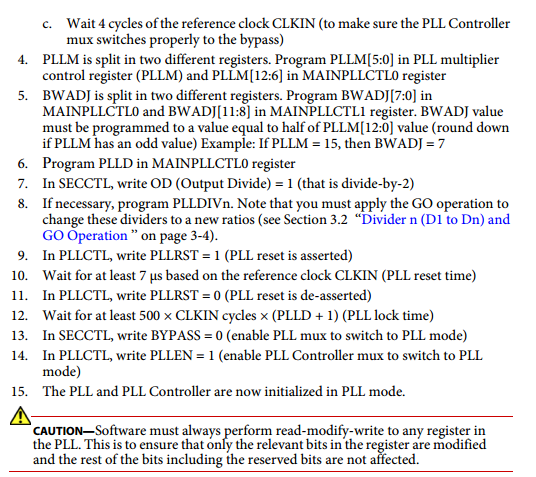 c. Wait 4 cycles of the reference clock CLKIN (to make sure the PLL Controller mux switches properly to the bypass)

4. PLLM is split in two different registers. Program PLLM[5:0] in PLL multiplier control register (PLLM) and PLLM[12:6] in MAINPLLCTL0 register

5. BWADJ is split in two different registers. Program BWADJ[7:0] in MAINPLLCTL0 and BWADJ[11:8] in MAINPLLCTL1 register. BWADJ value must be programmed to a value equal to half of PLLM[12:0] value (round down if PLLM has an odd value) Example: If PLLM = 15, then BWADJ = 7

6. Program PLLD in MAINPLLCTL0 register

7. In SECCTL, write OD (Output Divide) = 1 (that is divide-by-2)

8. If necessary, program PLLDIVn. Note that you must apply the GO operation to change these dividers to a new ratios (see Section 3.2 "Divider n (D1 to Dn) and GO Operation " on page 3-4).

9. In PLLCTL, write PLLRST = 1 (PLL reset is asserted)

10. Wait for at least 7 μs based on the reference clock CLKIN (PLL reset time)

11. In PLLCTL, write PLLRST = 0 (PLL reset is de-asserted)

12. Wait for at least 500 × CLKIN cycles × (PLLD + 1) (PLL lock time)

13. In SECCTL, write BYPASS = 0 (enable PLL mux to switch to PLL mode)

14. In PLLCTL, write PLLEN = 1 (enable PLL Controller mux to switch to PLL mode)

15. The PLL and PLL Controller are now initialized in PLL mode.

CAUTION—Software must always perform read-modify-write to any register in the PLL. This is to ensure that only the relevant bits in the register are modified and the rest of the bits including the reserved bits are not affected.